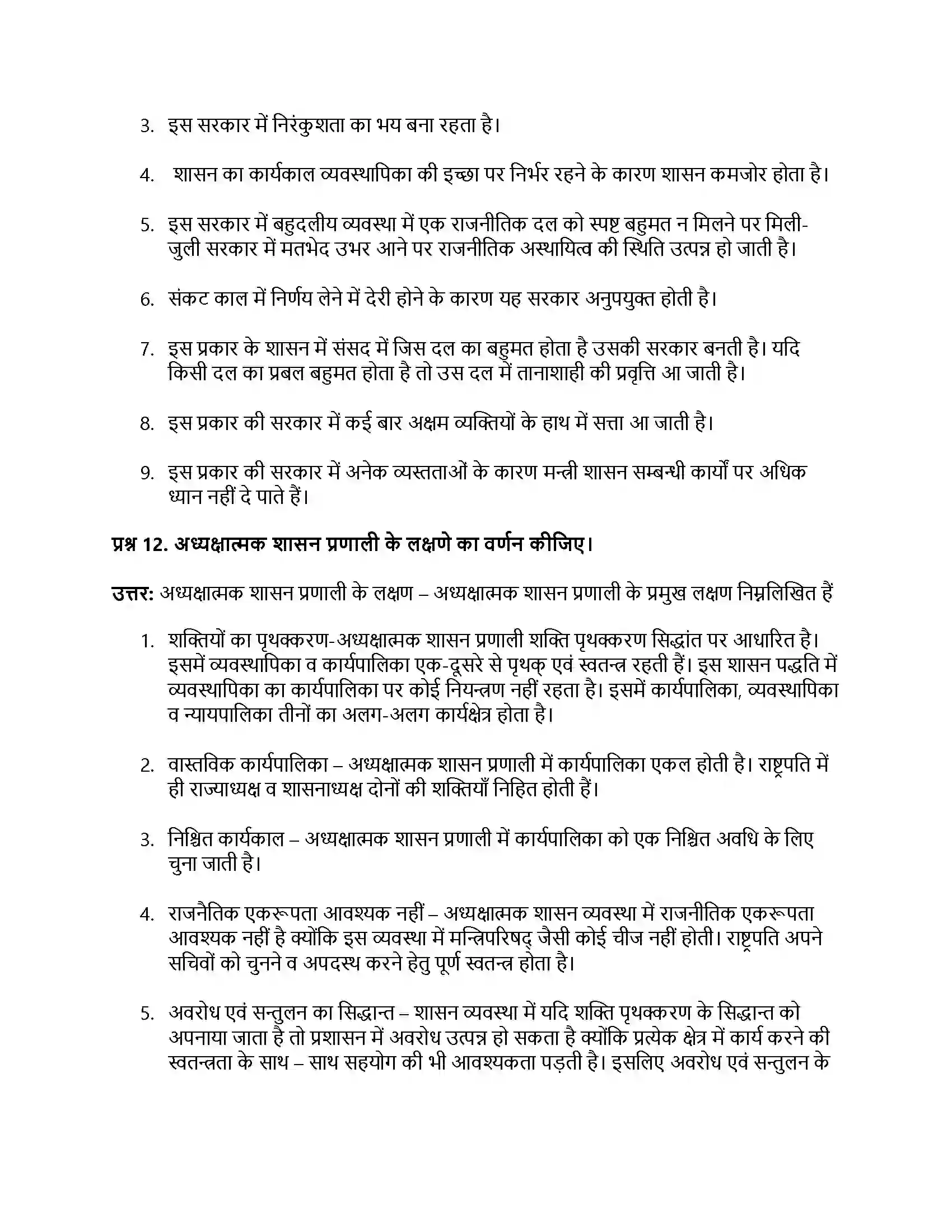 3. इस सरकार में निरंकुशता का भय बना रहता है।

4. शासन का कार्यकाल व्यवस्थापिका की इच्छा पर निर्भर रहने के कारण शासन कमजोर होता है।

5. इस सरकार में बहुदलीय व्यवस्था में एक राजनीतिक दल को स्पष्ट बहुमत न मिलने पर मिली-जुली सरकार में मतभेद उभर आने पर राजनीतिक अस्थायित्व की स्थिति उत्पन्न हो जाती है।

6. संकट काल में निर्णय लेने में देरी होने के कारण यह सरकार अनुपयुक्त होती है।

7. इस प्रकार के शासन में संसद में जिस दल का बहुमत होता है उसकी सरकार बनती है। यदि किसी दल का प्रबल बहुमत होता है तो उस दल में तानाशाही की प्रवृत्ति आ जाती है।

8. इस प्रकार की सरकार में कई बार अक्षम व्यक्तियों के हाथ में सत्ता आ जाती है।

9. इस प्रकार की सरकार में अनेक व्यस्तताओं के कारण मन्त्री शासन सम्बन्धी कार्यों पर अधिक ध्यान नहीं दे पाते हैं।

प्रश्न 12. अध्यक्षात्मक शासन प्रणाली के लक्षणे का वर्णन कीजिए।

उत्तर: अध्यक्षात्मक शासन प्रणाली के लक्षण – अध्यक्षात्मक शासन प्रणाली के प्रमुख लक्षण निम्नलिखित हैं

1. शक्तियों का पृथक्करण-अध्यक्षात्मक शासन प्रणाली शक्ति पृथक्करण सिद्धांत पर आधारित है। इसमें व्यवस्थापिका व कार्यपालिका एक-दूसरे से पृथक् एवं स्वतन्त्र रहती हैं। इस शासन पद्धति में व्यवस्थापिका का कार्यपालिका पर कोई नियन्त्रण नहीं रहता है। इसमें कार्यपालिका, व्यवस्थापिका व न्यायपालिका तीनों का अलग-अलग कार्यक्षेत्र होता है।

2. वास्तविक कार्यपालिका – अध्यक्षात्मक शासन प्रणाली में कार्यपालिका एकल होती है। राष्ट्रपति में ही राज्याध्यक्ष व शासनाध्यक्ष दोनों की शक्तियाँ निहित होती हैं।

3. निश्चित कार्यकाल – अध्यक्षात्मक शासन प्रणाली में कार्यपालिका को एक निश्चित अवधि के लिए चुना जाती है।

4. राजनैतिक एकरूपता आवश्यक नहीं – अध्यक्षात्मक शासन व्यवस्था में राजनीतिक एकरूपता आवश्यक नहीं है क्योंकि इस व्यवस्था में मन्त्रिपरिषद् जैसी कोई चीज नहीं होती। राष्ट्रपति अपने सचिवों को चुनने व अपदस्थ करने हेतु पूर्ण स्वतन्त्र होता है।

5. अवरोध एवं सन्तुलन का सिद्धान्त – शासन व्यवस्था में यदि शक्ति पृथक्करण के सिद्धान्त को अपनाया जाता है तो प्रशासन में अवरोध उत्पन्न हो सकता है क्योंकि प्रत्येक क्षेत्र में कार्य करने की स्वतन्त्रता के साथ – साथ सहयोग की भी आवश्यकता पड़ती है। इसलिए अवरोध एवं सन्तुलन के